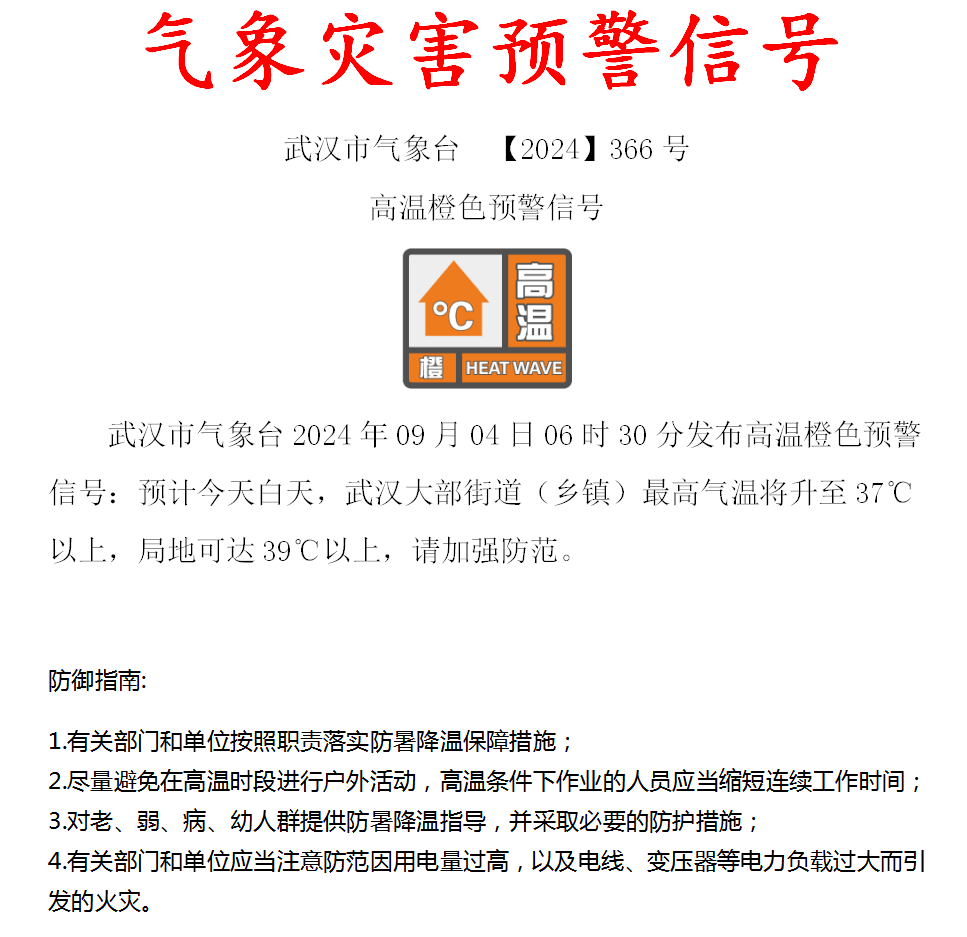 气象灾害预警信号

武汉市气象台　【2024】366 号

高温橙色预警信号

°C 高温 橙 HEAT WAVE

武汉市气象台 2024 年 09 月 04 日 06 时 30 分发布高温橙色预警信号：预计今天白天，武汉大部街道（乡镇）最高气温将升至 37℃以上，局地可达 39℃以上，请加强防范。

防御指南:

1.有关部门和单位按照职责落实防暑降温保障措施；
2.尽量避免在高温时段进行户外活动，高温条件下作业的人员应当缩短连续工作时间；
3.对老、弱、病、幼人群提供防暑降温指导，并采取必要的防护措施；
4.有关部门和单位应当注意防范因用电量过高，以及电线、变压器等电力负载过大而引发的火灾。